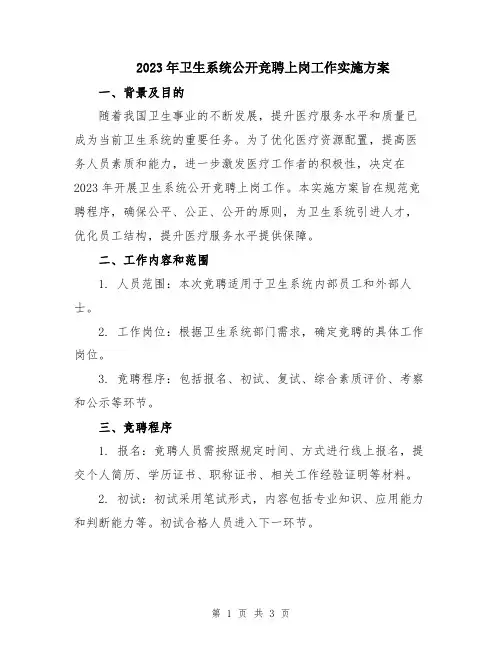 2023年卫生系统公开竞聘上岗工作实施方案

一、背景及目的

随着我国卫生事业的不断发展，提升医疗服务水平和质量已成为当前卫生系统的重要任务。为了优化医疗资源配置，提高医务人员素质和能力，进一步激发医疗工作者的积极性，决定在2023年开展卫生系统公开竞聘上岗工作。本实施方案旨在规范竞聘程序，确保公平、公正、公开的原则，为卫生系统引进人才，优化员工结构，提升医疗服务水平提供保障。

二、工作内容和范围

1. 人员范围：本次竞聘适用于卫生系统内部员工和外部人士。

2. 工作岗位：根据卫生系统部门需求，确定竞聘的具体工作岗位。

3. 竞聘程序：包括报名、初试、复试、综合素质评价、考察和公示等环节。

三、竞聘程序

1. 报名：竞聘人员需按照规定时间、方式进行线上报名，提交个人简历、学历证书、职称证书、相关工作经验证明等材料。

2. 初试：初试采用笔试形式，内容包括专业知识、应用能力和判断能力等。初试合格人员进入下一环节。

第 1 页 共 3 页